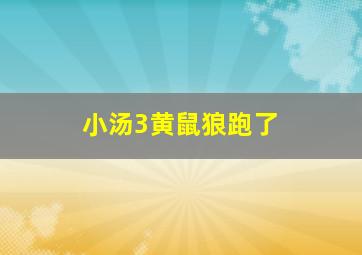 小汤3黄鼠狼跑了